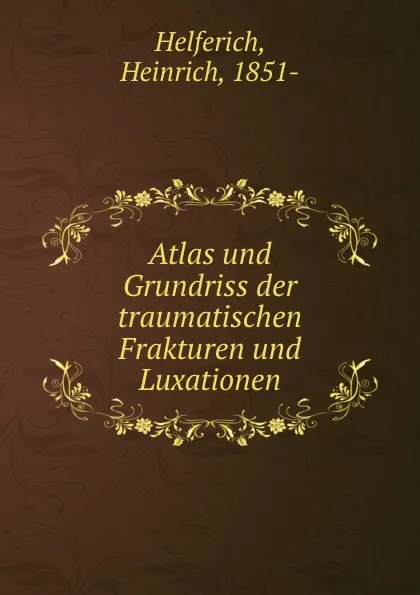 Helferich, Heinrich, 1851-

Atlas und Grundriss der traumatischen Frakturen und Luxationen